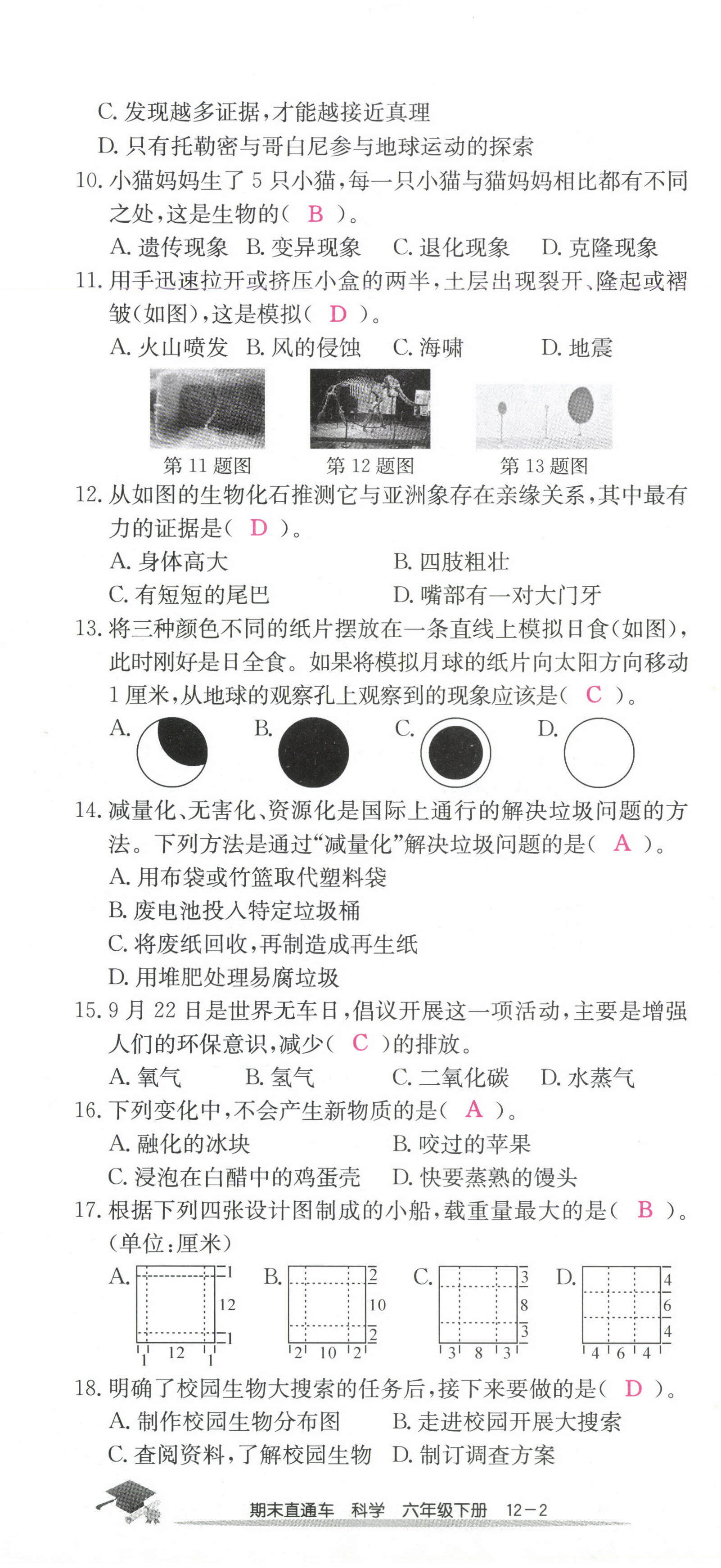 C. 发现越多证据，才能越接近真理
D. 只有托勒密与哥白尼参与地球运动的探索
10. 小猫妈妈生了 5 只小猫，每一只小猫与猫妈妈相比都有不同之处，这是生物的（ B ）。
A. 遗传现象　B. 变异现象　C. 退化现象　D. 克隆现象
11. 用手迅速拉开或挤压小盒的两半，土层出现裂开、隆起或褶皱（如图），这是模拟（ D ）。
A. 火山喷发　B. 风的侵蚀　C. 海啸　D. 地震

第 11 题图　第 12 题图　第 13 题图

12. 从如图的生物化石推测它与亚洲象存在亲缘关系，其中最有力的证据是（ D ）。
A. 身体高大　B. 四肢粗壮
C. 有短短的尾巴　D. 嘴部有一对大门牙
13. 将三种颜色不同的纸片摆放在一条直线上模拟日食（如图），此时刚好是日全食。如果将模拟月球的纸片向太阳方向移动 1 厘米，从地球的观察孔上观察到的现象应该是（ C ）。
A.　B.　C.　D.
14. 减量化、无害化、资源化是国际上通行的解决垃圾问题的方法。下列方法是通过“减量化”解决垃圾问题的是（ A ）。
A. 用布袋或竹篮取代塑料袋
B. 废电池投入特定垃圾桶
C. 将废纸回收，再制造成再生纸
D. 用堆肥处理易腐垃圾
15. 9 月 22 日是世界无车日，倡议开展这一项活动，主要是增强人们的环保意识，减少（ C ）的排放。
A. 氧气　B. 氢气　C. 二氧化碳　D. 水蒸气
16. 下列变化中，不会产生新物质的是（ A ）。
A. 融化的冰块　B. 咬过的苹果
C. 浸泡在白醋中的鸡蛋壳　D. 快要蒸熟的馒头
17. 根据下列四张设计图制成的小船，载重量最大的是（ B ）。（单位：厘米）
A. 1 12 1 1 12 1　B. 2 10 2 2 10 2　C. 3 8 3 3 8 3　D. 4 6 4 4 6 4
18. 明确了校园生物大搜索的任务后，接下来要做的是（ D ）。
A. 制作校园生物分布图　B. 走进校园开展大搜索
C. 查阅资料，了解校园生物　D. 制订调查方案

期末直通车　科学　六年级下册　12－2